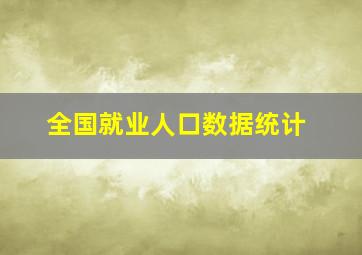 全国就业人口数据统计